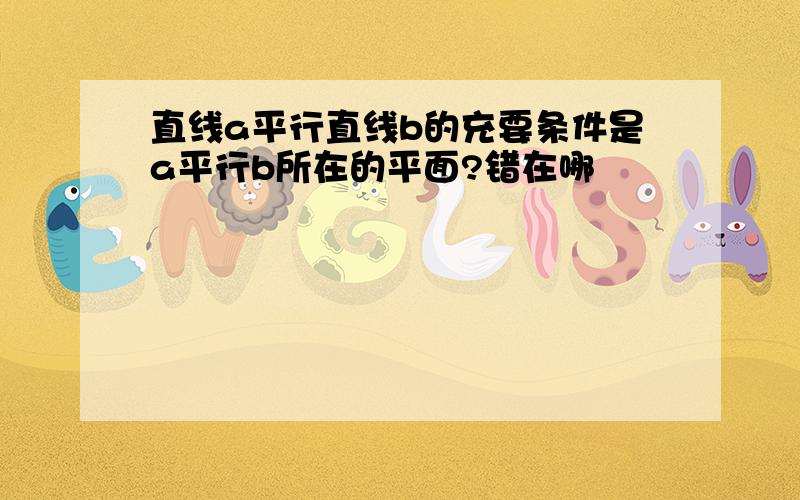 直线a平行直线b的充要条件是a平行b所在的平面?错在哪

ENGLISH